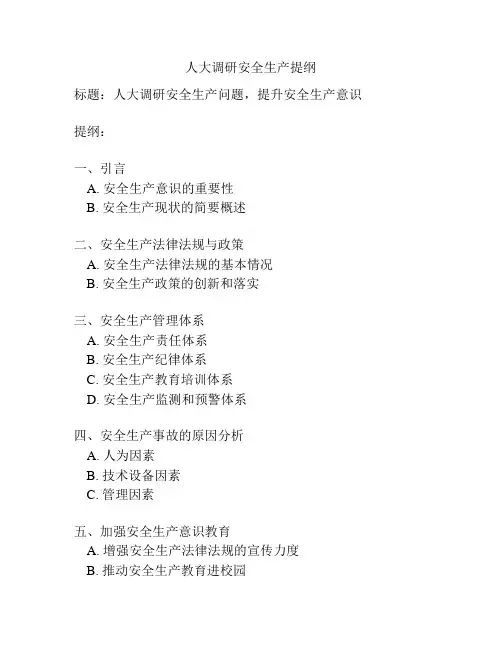 人大调研安全生产提纲

标题：人大调研安全生产问题，提升安全生产意识

提纲：

一、引言
A. 安全生产意识的重要性
B. 安全生产现状的简要概述

二、安全生产法律法规与政策
A. 安全生产法律法规的基本情况
B. 安全生产政策的创新和落实

三、安全生产管理体系
A. 安全生产责任体系
B. 安全生产纪律体系
C. 安全生产教育培训体系
D. 安全生产监测和预警体系

四、安全生产事故的原因分析
A. 人为因素
B. 技术设备因素
C. 管理因素

五、加强安全生产意识教育
A. 增强安全生产法律法规的宣传力度
B. 推动安全生产教育进校园